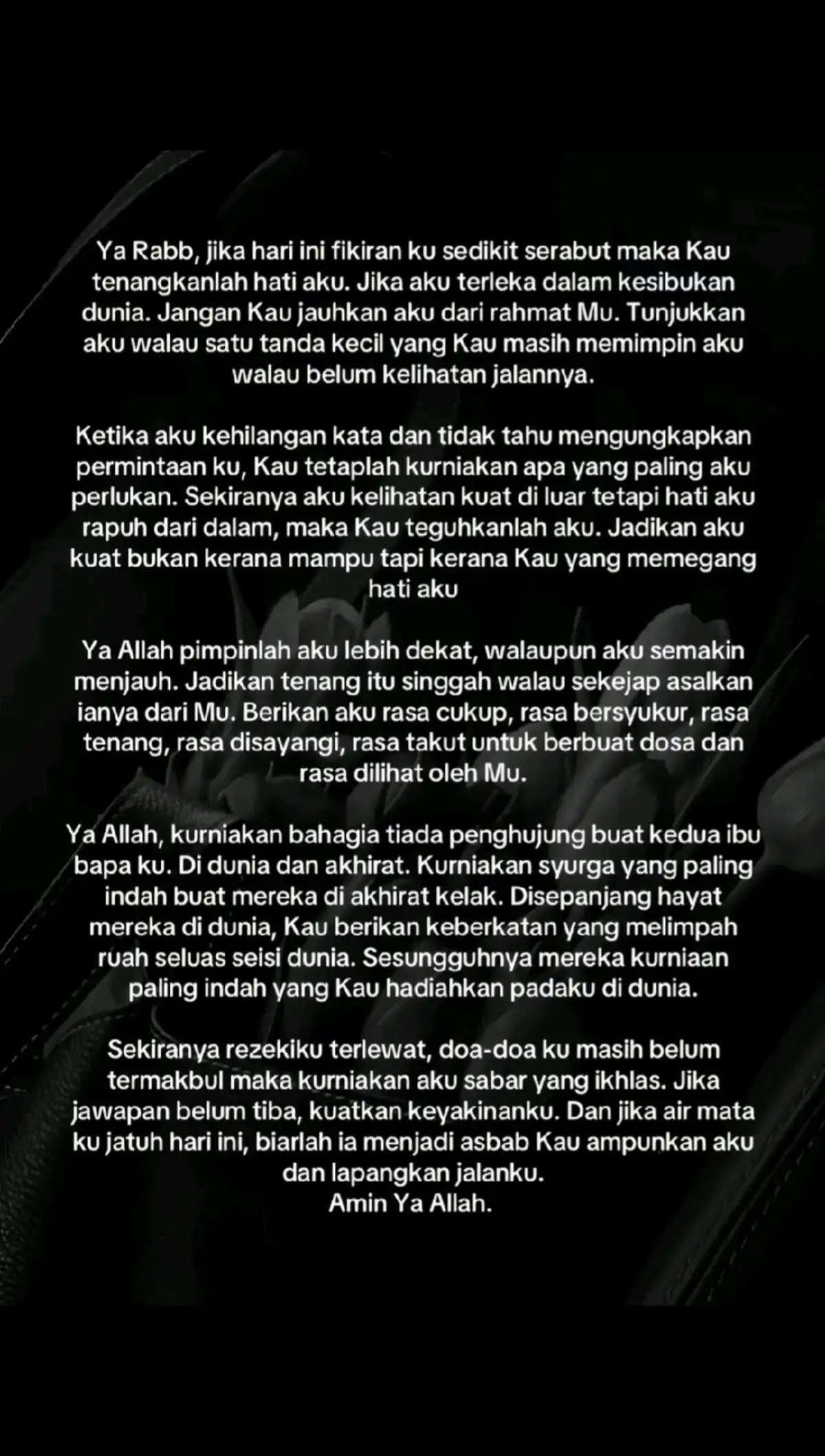 Ya Rabb, jika hari ini fikiran ku sedikit serabut maka Kau tenangkanlah hati aku. Jika aku terleka dalam kesibukan dunia. Jangan Kau jauhkan aku dari rahmat Mu. Tunjukkan aku walau satu tanda kecil yang Kau masih memimpin aku walau belum kelihatan jalannya.

Ketika aku kehilangan kata dan tidak tahu mengungkapkan permintaan ku, Kau tetaplah kurniakan apa yang paling aku perlukan. Sekiranya aku kelihatan kuat di luar tetapi hati aku rapuh dari dalam, maka Kau teguhkanlah aku. Jadikan aku kuat bukan kerana mampu tapi kerana Kau yang memegang hati aku

Ya Allah pimpinlah aku lebih dekat, walaupun aku semakin menjauh. Jadikan tenang itu singgah walau sekejap asalkan ianya dari Mu. Berikan aku rasa cukup, rasa bersyukur, rasa tenang, rasa disayangi, rasa takut untuk berbuat dosa dan rasa dilihat oleh Mu.

Ya Allah, kurniakan bahagia tiada penghujung buat kedua ibu bapa ku. Di dunia dan akhirat. Kurniakan syurga yang paling indah buat mereka di akhirat kelak. Disepanjang hayat mereka di dunia, Kau berikan keberkatan yang melimpah ruah seluas seisi dunia. Sesungguhnya mereka kurniaan paling indah yang Kau hadiahkan padaku di dunia.

Sekiranya rezekiku terlewat, doa-doa ku masih belum termakbul maka kurniakan aku sabar yang ikhlas. Jika jawapan belum tiba, kuatkan keyakinanku. Dan jika air mata ku jatuh hari ini, biarlah ia menjadi asbab Kau ampunkan aku dan lapangkan jalanku.
Amin Ya Allah.